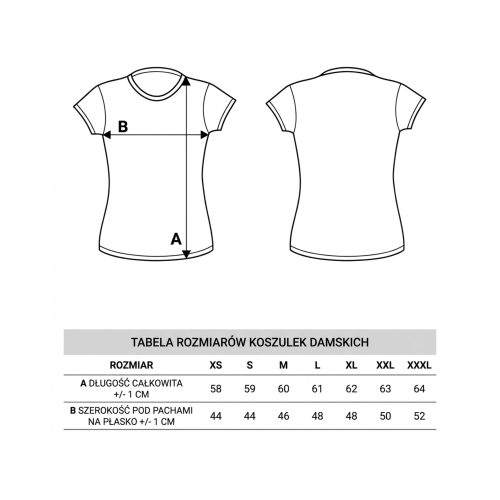 B

A

TABELA ROZMIARÓW KOSZULEK DAMSKICH

| ROZMIAR | XS | S | M | L | XL | XXL | XXXL |
|---|---|---|---|---|---|---|---|
| A DŁUGOŚĆ CAŁKOWITA +/- 1 CM | 58 | 59 | 60 | 61 | 62 | 63 | 64 |
| B SZEROKOŚĆ POD PACHAMI NA PŁASKO +/- 1 CM | 44 | 44 | 46 | 48 | 48 | 50 | 52 |